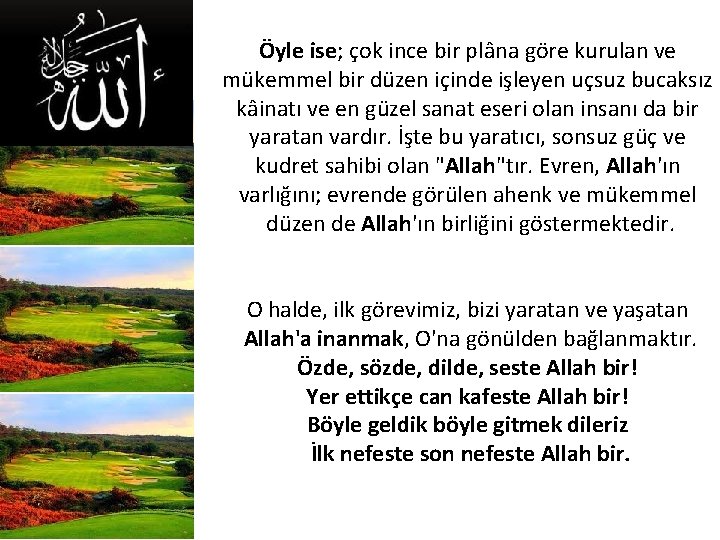 الله جل جلاله

Öyle ise; çok ince bir plâna göre kurulan ve mükemmel bir düzen içinde işleyen uçsuz bucaksız kâinatı ve en güzel sanat eseri olan insanı da bir yaratan vardır. İşte bu yaratıcı, sonsuz güç ve kudret sahibi olan "Allah"tır. Evren, Allah'ın varlığını; evrende görülen ahenk ve mükemmel düzen de Allah'ın birliğini göstermektedir.

O halde, ilk görevimiz, bizi yaratan ve yaşatan Allah'a inanmak, O'na gönülden bağlanmaktır.
Özde, sözde, dilde, seste Allah bir!
Yer ettikçe can kafeste Allah bir!
Böyle geldik böyle gitmek dileriz
İlk nefeste son nefeste Allah bir.